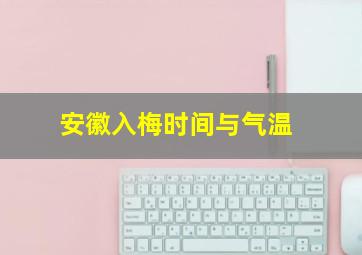 安徽入梅时间与气温